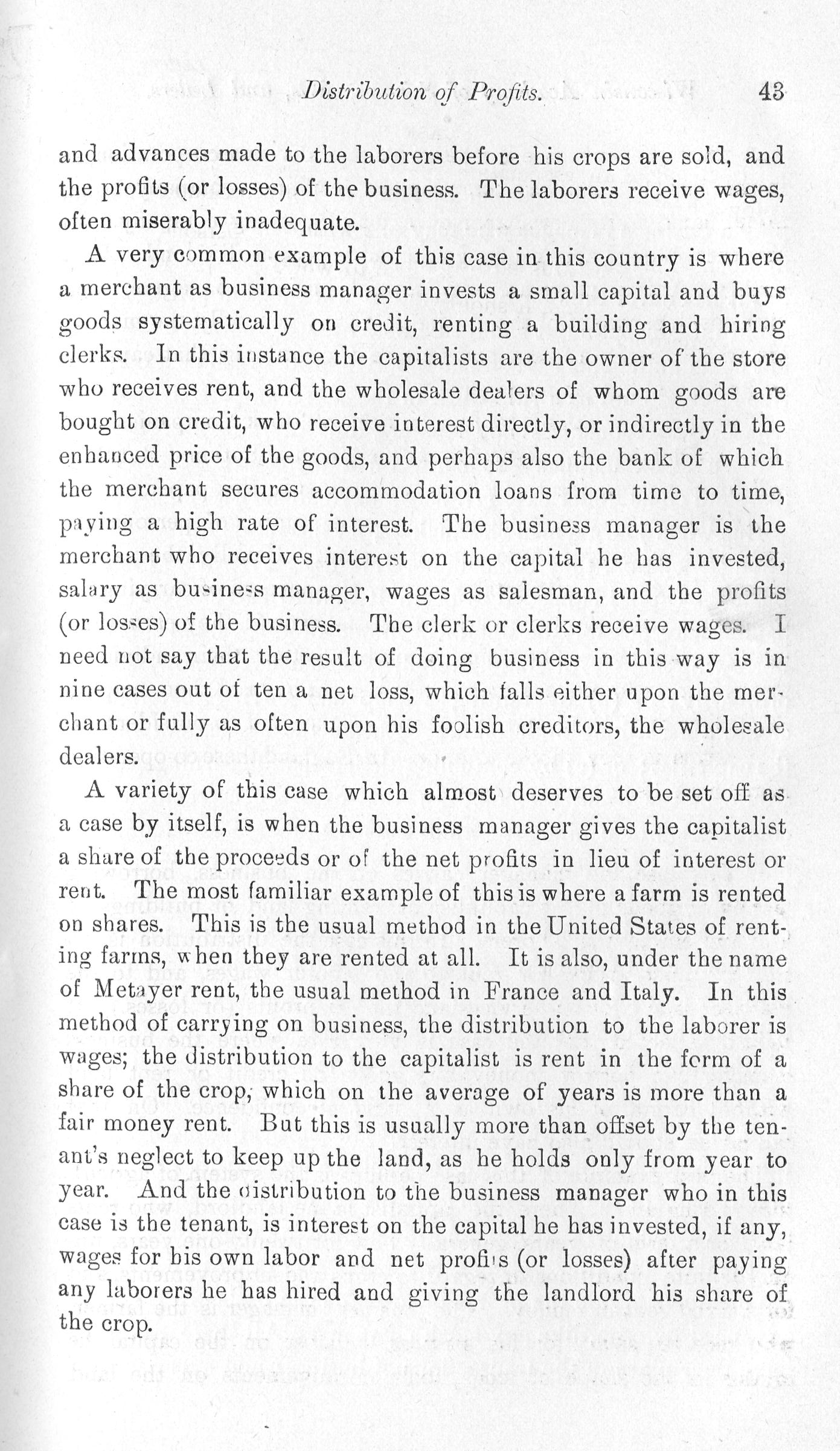 Distribution of Profits. 43

and advances made to the laborers before his crops are sold, and the profits (or losses) of the business. The laborers receive wages, often miserably inadequate.

A very common example of this case in this country is where a merchant as business manager invests a small capital and buys goods systematically on credit, renting a building and hiring clerks. In this instance the capitalists are the owner of the store who receives rent, and the wholesale dealers of whom goods are bought on credit, who receive interest directly, or indirectly in the enhanced price of the goods, and perhaps also the bank of which the merchant secures accommodation loans from time to time, paying a high rate of interest. The business manager is the merchant who receives interest on the capital he has invested, salary as business manager, wages as salesman, and the profits (or losses) of the business. The clerk or clerks receive wages. I need not say that the result of doing business in this way is in nine cases out of ten a net loss, which falls either upon the merchant or fully as often upon his foolish creditors, the wholesale dealers.

A variety of this case which almost deserves to be set off as a case by itself, is when the business manager gives the capitalist a share of the proceeds or of the net profits in lieu of interest or rent. The most familiar example of this is where a farm is rented on shares. This is the usual method in the United States of renting farms, when they are rented at all. It is also, under the name of Metayer rent, the usual method in France and Italy. In this method of carrying on business, the distribution to the laborer is wages; the distribution to the capitalist is rent in the form of a share of the crop, which on the average of years is more than a fair money rent. But this is usually more than offset by the tenant's neglect to keep up the land, as he holds only from year to year. And the distribution to the business manager who in this case is the tenant, is interest on the capital he has invested, if any, wages for his own labor and net profits (or losses) after paying any laborers he has hired and giving the landlord his share of the crop.